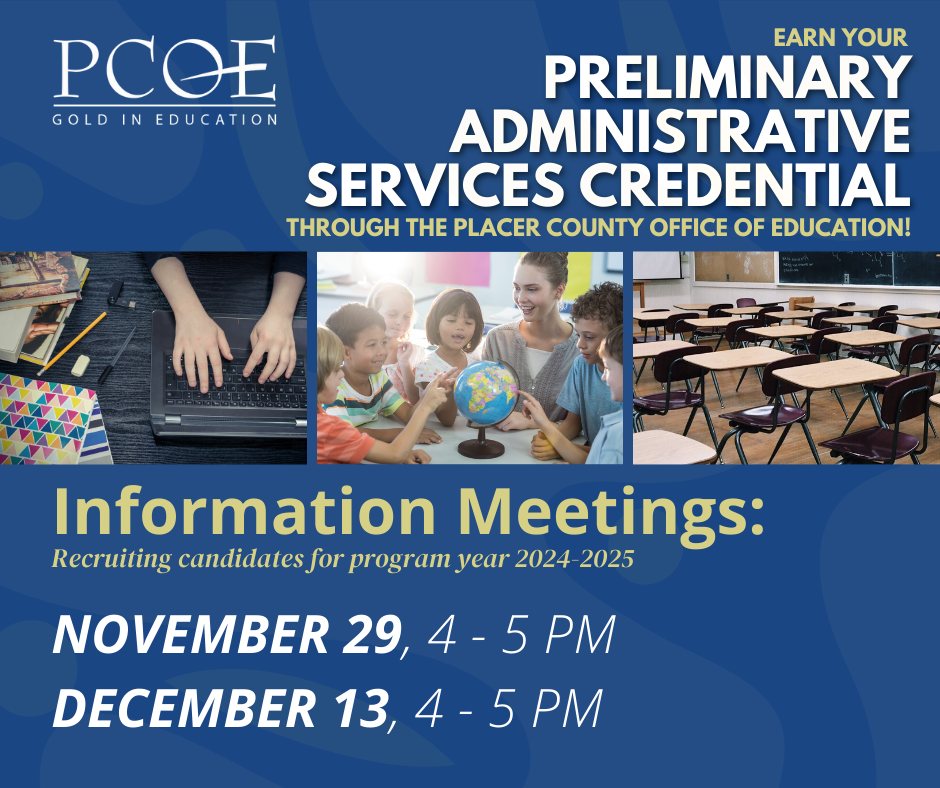 PCOE
GOLD IN EDUCATION

EARN YOUR
PRELIMINARY
ADMINISTRATIVE
SERVICES CREDENTIAL
THROUGH THE PLACER COUNTY OFFICE OF EDUCATION!

Information Meetings:
Recruiting candidates for program year 2024-2025

NOVEMBER 29, 4 - 5 PM
DECEMBER 13, 4 - 5 PM